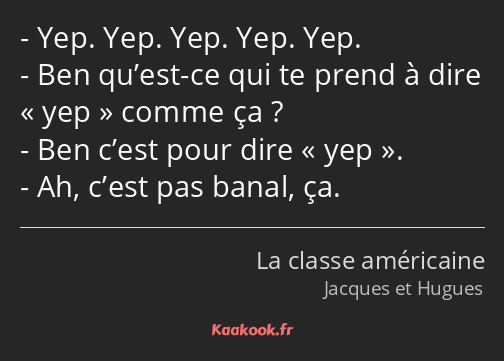 - Yep. Yep. Yep. Yep. Yep.
- Ben qu’est-ce qui te prend à dire « yep » comme ça ?
- Ben c’est pour dire « yep ».
- Ah, c’est pas banal, ça.

La classe américaine
Jacques et Hugues

Kaakook.fr